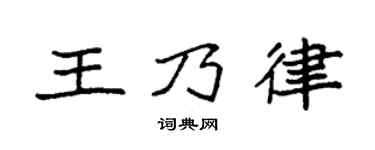 王乃律

词典网